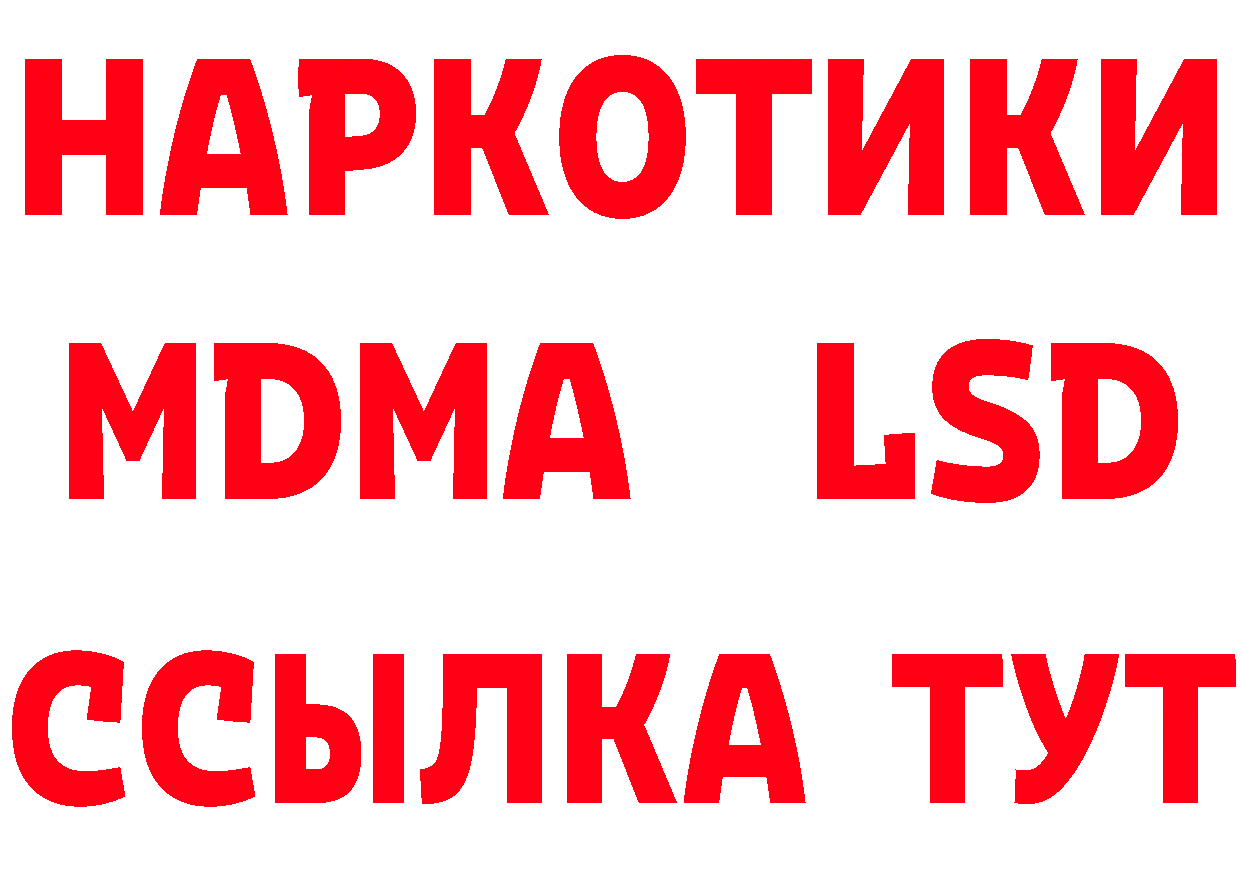 НАРКОТИКИ
MDMA LSD
ССЫЛКА ТУТ